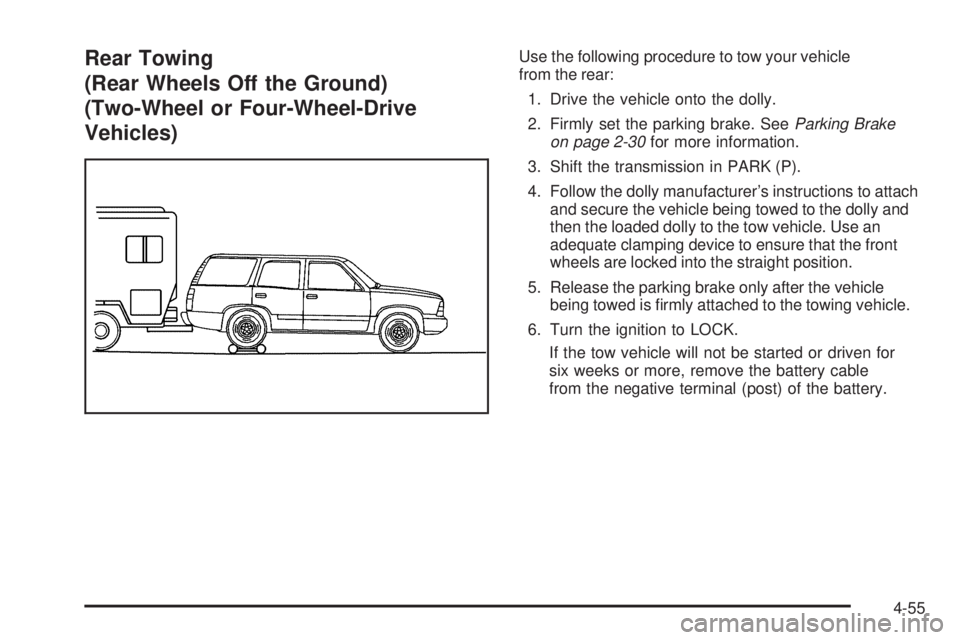 Rear Towing
(Rear Wheels Off the Ground)
(Two-Wheel or Four-Wheel-Drive Vehicles)

Use the following procedure to tow your vehicle from the rear:

1. Drive the vehicle onto the dolly.

2. Firmly set the parking brake. See Parking Brake on page 2-30 for more information.

3. Shift the transmission in PARK (P).

4. Follow the dolly manufacturer's instructions to attach and secure the vehicle being towed to the dolly and then the loaded dolly to the tow vehicle. Use an adequate clamping device to ensure that the front wheels are locked into the straight position.

5. Release the parking brake only after the vehicle being towed is firmly attached to the towing vehicle.

6. Turn the ignition to LOCK.

If the tow vehicle will not be started or driven for six weeks or more, remove the battery cable from the negative terminal (post) of the battery.

4-55

carmanualsonline.info